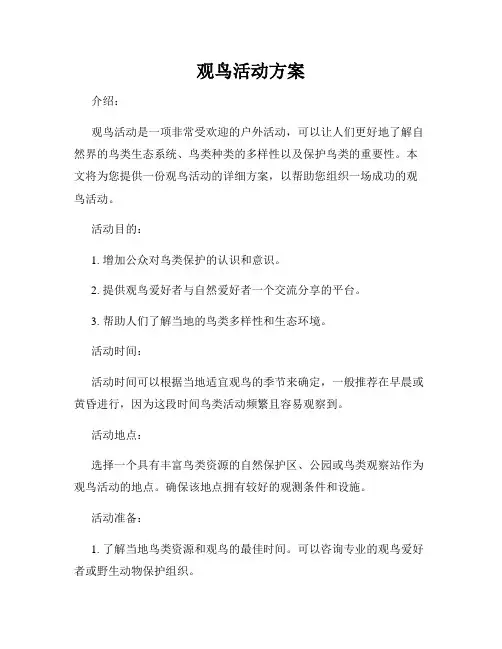 观鸟活动方案

介绍：

观鸟活动是一项非常受欢迎的户外活动，可以让人们更好地了解自然界的鸟类生态系统、鸟类种类的多样性以及保护鸟类的重要性。本文将为您提供一份观鸟活动的详细方案，以帮助您组织一场成功的观鸟活动。

活动目的：

1. 增加公众对鸟类保护的认识和意识。

2. 提供观鸟爱好者与自然爱好者一个交流分享的平台。

3. 帮助人们了解当地的鸟类多样性和生态环境。

活动时间：

活动时间可以根据当地适宜观鸟的季节来确定，一般推荐在早晨或黄昏进行，因为这段时间鸟类活动频繁且容易观察到。

活动地点：

选择一个具有丰富鸟类资源的自然保护区、公园或鸟类观察站作为观鸟活动的地点。确保该地点拥有较好的观测条件和设施。

活动准备：

1. 了解当地鸟类资源和观鸟的最佳时间。可以咨询专业的观鸟爱好者或野生动物保护组织。